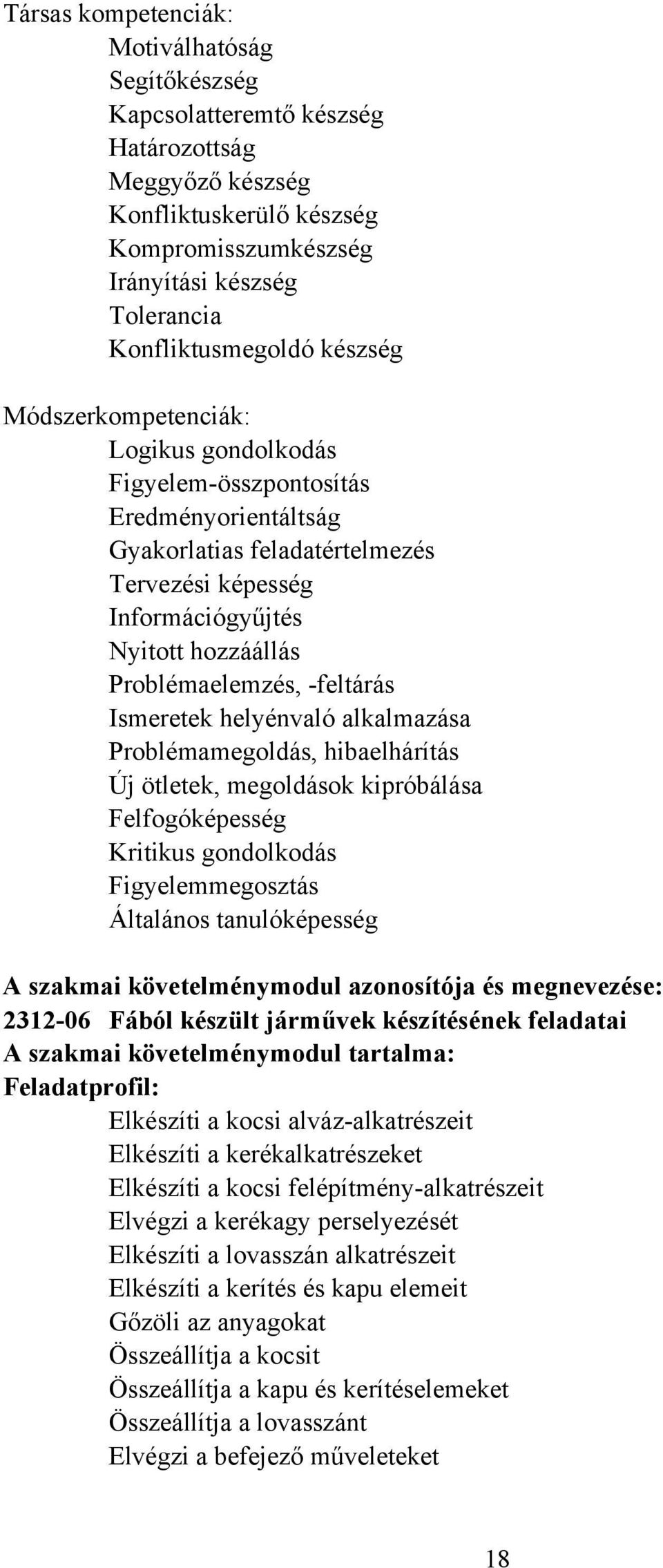 Társas kompetenciák:
Motiválhatóság
Segítőkészség
Kapcsolatteremtő készség
Határozottság
Meggyőző készség
Konfliktuskerülő készség
Kompromisszumkészség
Irányítási készség
Tolerancia
Konfliktusmegoldó készség

Módszerkompetenciák:
Logikus gondolkodás
Figyelem-összpontosítás
Eredményorientáltság
Gyakorlatias feladatértelmezés
Tervezési képesség
Információgyűjtés
Nyitott hozzáállás
Problémaelemzés, -feltárás
Ismeretek helyénvaló alkalmazása
Problémamegoldás, hibaelhárítás
Új ötletek, megoldások kipróbálása
Felfogóképesség
Kritikus gondolkodás
Figyelemmegosztás
Általános tanulóképesség

A szakmai követelménymodul azonosítója és megnevezése:
2312-06 Fából készült járművek készítésének feladatai
A szakmai követelménymodul tartalma:
Feladatprofil:
Elkészíti a kocsi alváz-alkatrészeit
Elkészíti a kerékalkatrészeket
Elkészíti a kocsi felépítmény-alkatrészeit
Elvégzi a kerékagy perselyezését
Elkészíti a lovasszán alkatrészeit
Elkészíti a kerítés és kapu elemeit
Gőzöli az anyagokat
Összeállítja a kocsit
Összeállítja a kapu és kerítéselemeket
Összeállítja a lovasszánt
Elvégzi a befejező műveleteket

18